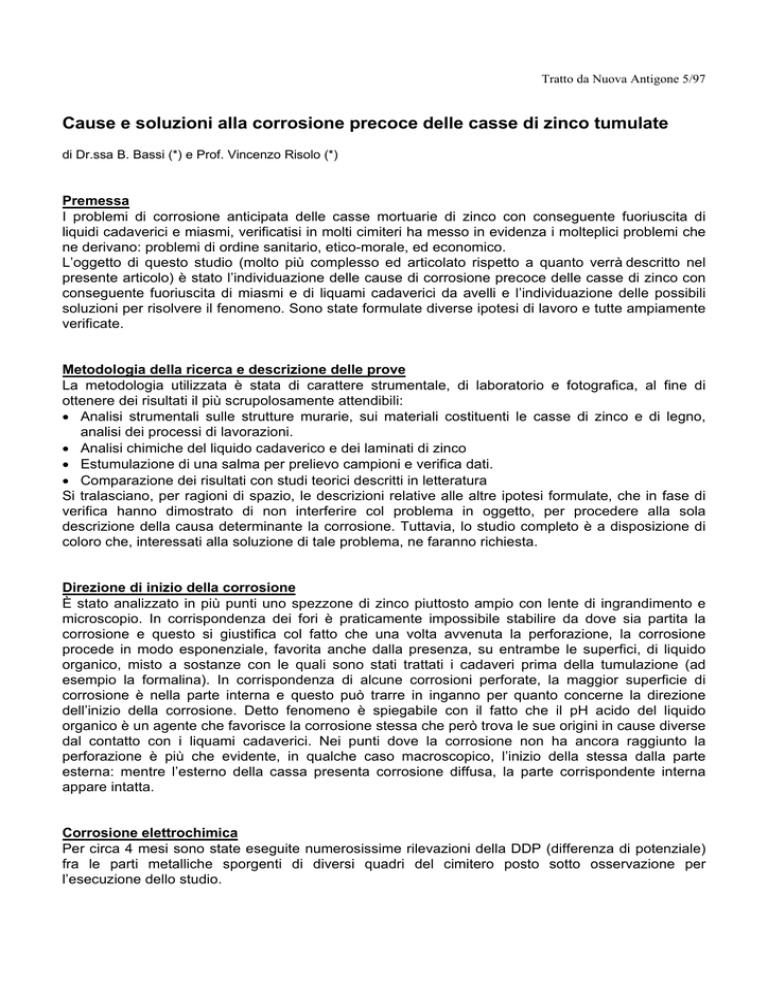 Tratto da Nuova Antigone 5/97

Cause e soluzioni alla corrosione precoce delle casse di zinco tumulate

di Dr.ssa B. Bassi (*) e Prof. Vincenzo Risolo (*)

Premessa
I problemi di corrosione anticipata delle casse mortuarie di zinco con conseguente fuoriuscita di liquidi cadaverici e miasmi, verificatisi in molti cimiteri ha messo in evidenza i molteplici problemi che ne derivano: problemi di ordine sanitario, etico-morale, ed economico.
L'oggetto di questo studio (molto più complesso ed articolato rispetto a quanto verrà descritto nel presente articolo) è stato l'individuazione delle cause di corrosione precoce delle casse di zinco con conseguente fuoriuscita di miasmi e di liquami cadaverici da avelli e l'individuazione delle possibili soluzioni per risolvere il fenomeno. Sono state formulate diverse ipotesi di lavoro e tutte ampiamente verificate.

Metodologia della ricerca e descrizione delle prove
La metodologia utilizzata è stata di carattere strumentale, di laboratorio e fotografica, al fine di ottenere dei risultati il più scrupolosamente attendibili:
• Analisi strumentali sulle strutture murarie, sui materiali costituenti le casse di zinco e di legno, analisi dei processi di lavorazioni.
• Analisi chimiche del liquido cadaverico e dei laminati di zinco
• Estumulazione di una salma per prelievo campioni e verifica dati.
• Comparazione dei risultati con studi teorici descritti in letteratura
Si tralasciano, per ragioni di spazio, le descrizioni relative alle altre ipotesi formulate, che in fase di verifica hanno dimostrato di non interferire col problema in oggetto, per procedere alla sola descrizione della causa determinante la corrosione. Tuttavia, lo studio completo è a disposizione di coloro che, interessati alla soluzione di tale problema, ne faranno richiesta.

Direzione di inizio della corrosione
È stato analizzato in più punti uno spezzone di zinco piuttosto ampio con lente di ingrandimento e microscopio. In corrispondenza dei fori è praticamente impossibile stabilire da dove sia partita la corrosione e questo si giustifica col fatto che una volta avvenuta la perforazione, la corrosione procede in modo esponenziale, favorita anche dalla presenza, su entrambe le superfici, di liquido organico, misto a sostanze con le quali sono stati trattati i cadaveri prima della tumulazione (ad esempio la formalina). In corrispondenza di alcune corrosioni perforate, la maggior superficie di corrosione è nella parte interna e questo può trarre in inganno per quanto concerne la direzione dell'inizio della corrosione. Detto fenomeno è spiegabile con il fatto che il pH acido del liquido organico è un agente che favorisce la corrosione stessa che però trova le sue origini in cause diverse dal contatto con i liquami cadaverici. Nei punti dove la corrosione non ha ancora raggiunto la perforazione è più che evidente, in qualche caso macroscopico, l'inizio della stessa dalla parte esterna: mentre l'esterno della cassa presenta corrosione diffusa, la parte corrispondente interna appare intatta.

Corrosione elettrochimica
Per circa 4 mesi sono state eseguite numerosissime rilevazioni della DDP (differenza di potenziale) fra le parti metalliche sporgenti di diversi quadri del cimitero posto sotto osservazione per l'esecuzione dello studio.